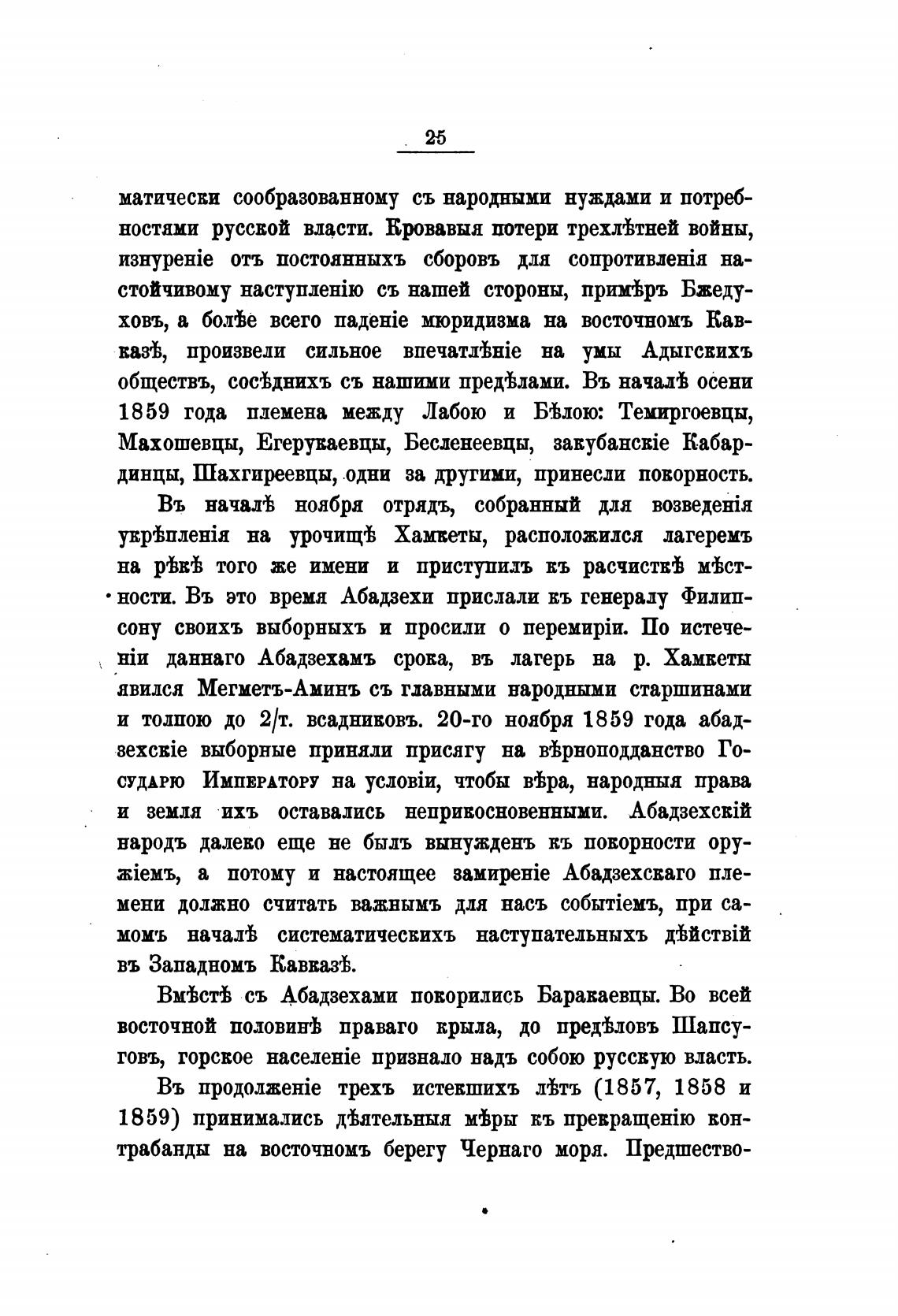 25

матически сообразованному съ народными нуждами и потребностями русской власти. Кровавыя потери трехлѣтней войны, изнуреніе отъ постоянныхъ сборовъ для сопротивленія настойчивому наступленію съ нашей стороны, примѣръ Бжедуховъ, а болѣе всего паденіе мюридизма на восточномъ Кавказѣ, произвели сильное впечатлѣніе на умы Адыгскихъ обществъ, сосѣднихъ съ нашими предѣлами. Въ началѣ осени 1859 года племена между Лабою и Бѣлою: Темиргоевцы, Махошевцы, Егерукаевцы, Бесленеевцы, закубанскіе Кабардинцы, Шахгиреевцы, одни за другими, принесли покорность.

Въ началѣ ноября отрядъ, собранный для возведенія укрѣпленія на урочищѣ Хамкеты, расположился лагеремъ на рѣкѣ того же имени и приступилъ къ расчисткѣ мѣстности. Въ это время Абадзехи прислали къ генералу Филипсону своихъ выборныхъ и просили о перемиріи. По истеченіи даннаго Абадзехамъ срока, въ лагерь на р. Хамкеты явился Мегметъ-Аминъ съ главными народными старшинами и толпою до 2/т. всадниковъ. 20-го ноября 1859 года абадзехскіе выборные приняли присягу на вѣрноподданство Государю Императору на условіи, чтобы вѣра, народныя права и земля ихъ оставались неприкосновенными. Абадзехскій народъ далеко еще не былъ вынужденъ къ покорности оружіемъ, а потому и настоящее замиреніе Абадзехскаго племени должно считать важнымъ для насъ событіемъ, при самомъ началѣ систематическихъ наступательныхъ дѣйствій въ Западномъ Кавказѣ.

Вмѣстѣ съ Абадзехами покорились Баракаевцы. Во всей восточной половинѣ праваго крыла, до предѣловъ Шапсуговъ, горское населеніе признало надъ собою русскую власть.

Въ продолженіе трехъ истекшихъ лѣтъ (1857, 1858 и 1859) принимались дѣятельныя мѣры къ прекращенію контрабанды на восточномъ берегу Чернаго моря. Предшество-